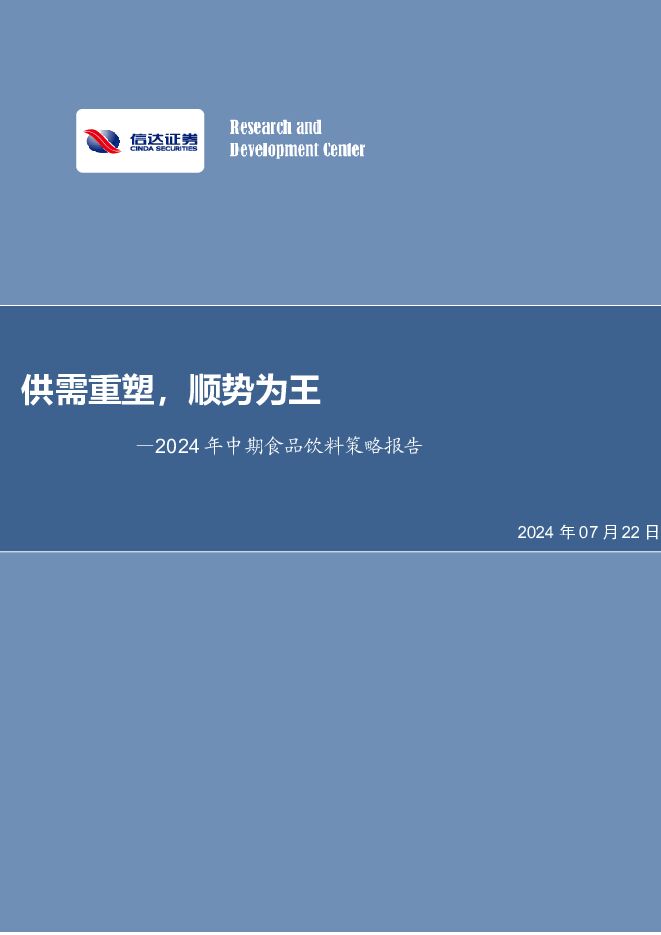 信达证券
CINDA SECURITIES

Research and
Development Center

供需重塑，顺势为王

—2024 年中期食品饮料策略报告

2024 年 07 月 22 日